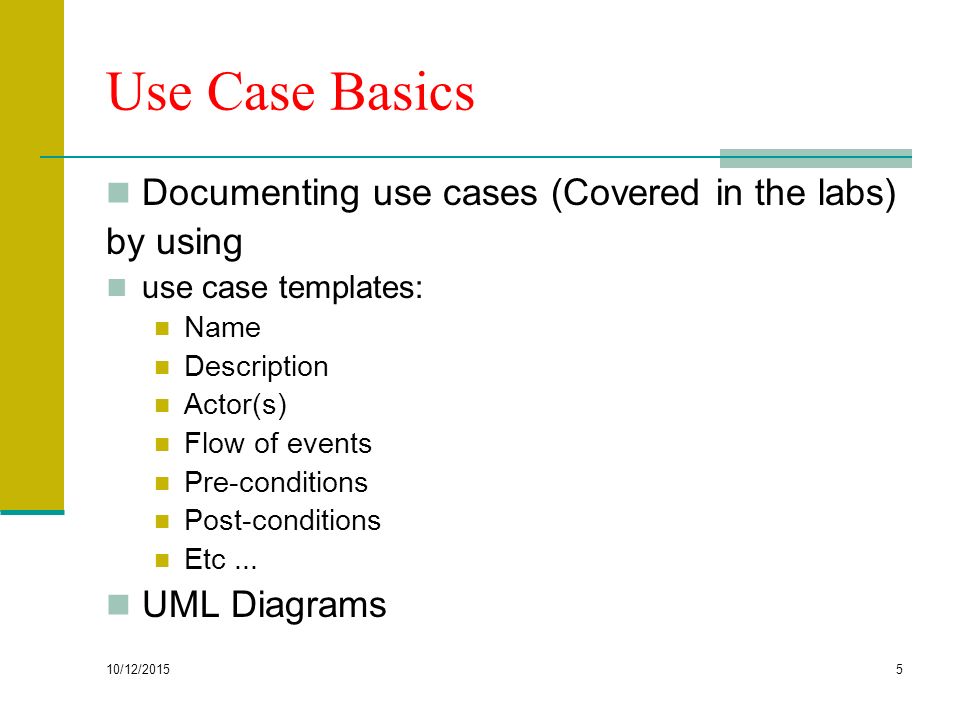 Use Case Basics

Documenting use cases (Covered in the labs) by using

use case templates:

Name

Description

Actor(s)

Flow of events

Pre-conditions

Post-conditions

Etc ...

UML Diagrams

10/12/2015

5